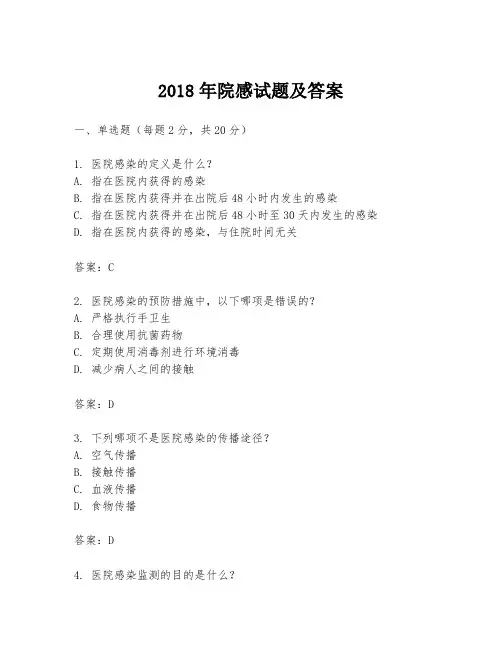 2018 年院感试题及答案

一、单选题（每题 2 分，共 20 分）

1. 医院感染的定义是什么？
A. 指在医院内获得的感染
B. 指在医院内获得并在出院后 48 小时内发生的感染
C. 指在医院内获得并在出院后 48 小时至 30 天内发生的感染
D. 指在医院内获得的感染，与住院时间无关

答案：C

2. 医院感染的预防措施中，以下哪项是错误的？
A. 严格执行手卫生
B. 合理使用抗菌药物
C. 定期使用消毒剂进行环境消毒
D. 减少病人之间的接触

答案：D

3. 下列哪项不是医院感染的传播途径？
A. 空气传播
B. 接触传播
C. 血液传播
D. 食物传播

答案：D

4. 医院感染监测的目的是什么？